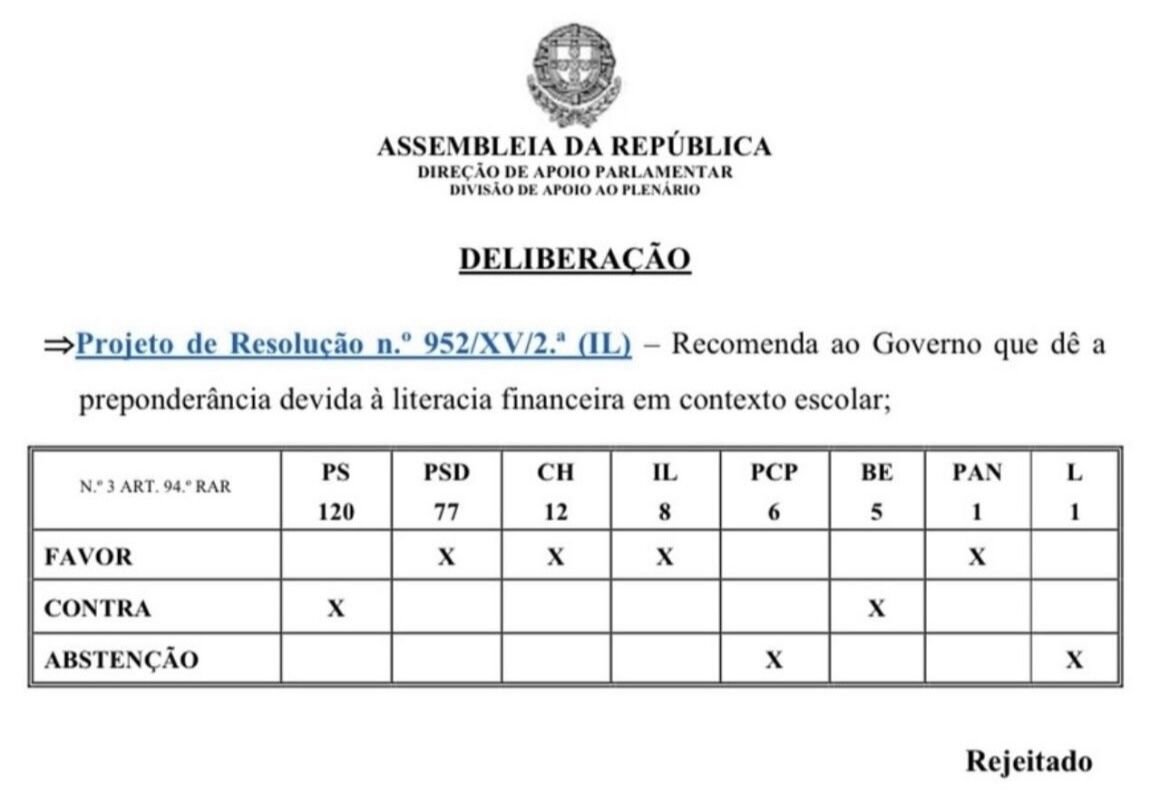 ASSEMBLEIA DA REPÚBLICA
DIREÇÃO DE APOIO PARLAMENTAR
DIVISÃO DE APOIO AO PLENÁRIO

DELIBERAÇÃO

⇒Projeto de Resolução n.º 952/XV/2.ª (IL) – Recomenda ao Governo que dê a preponderância devida à literacia financeira em contexto escolar;

| N.º 3 ART. 94.º RAR | PS 120 | PSD 77 | CH 12 | IL 8 | PCP 6 | BE 5 | PAN 1 | L 1 |
|---|---|---|---|---|---|---|---|---|
| FAVOR | | X | X | X | | | X | |
| CONTRA | X | | | | | X | | |
| ABSTENÇÃO | | | | | X | | | X |

Rejeitado